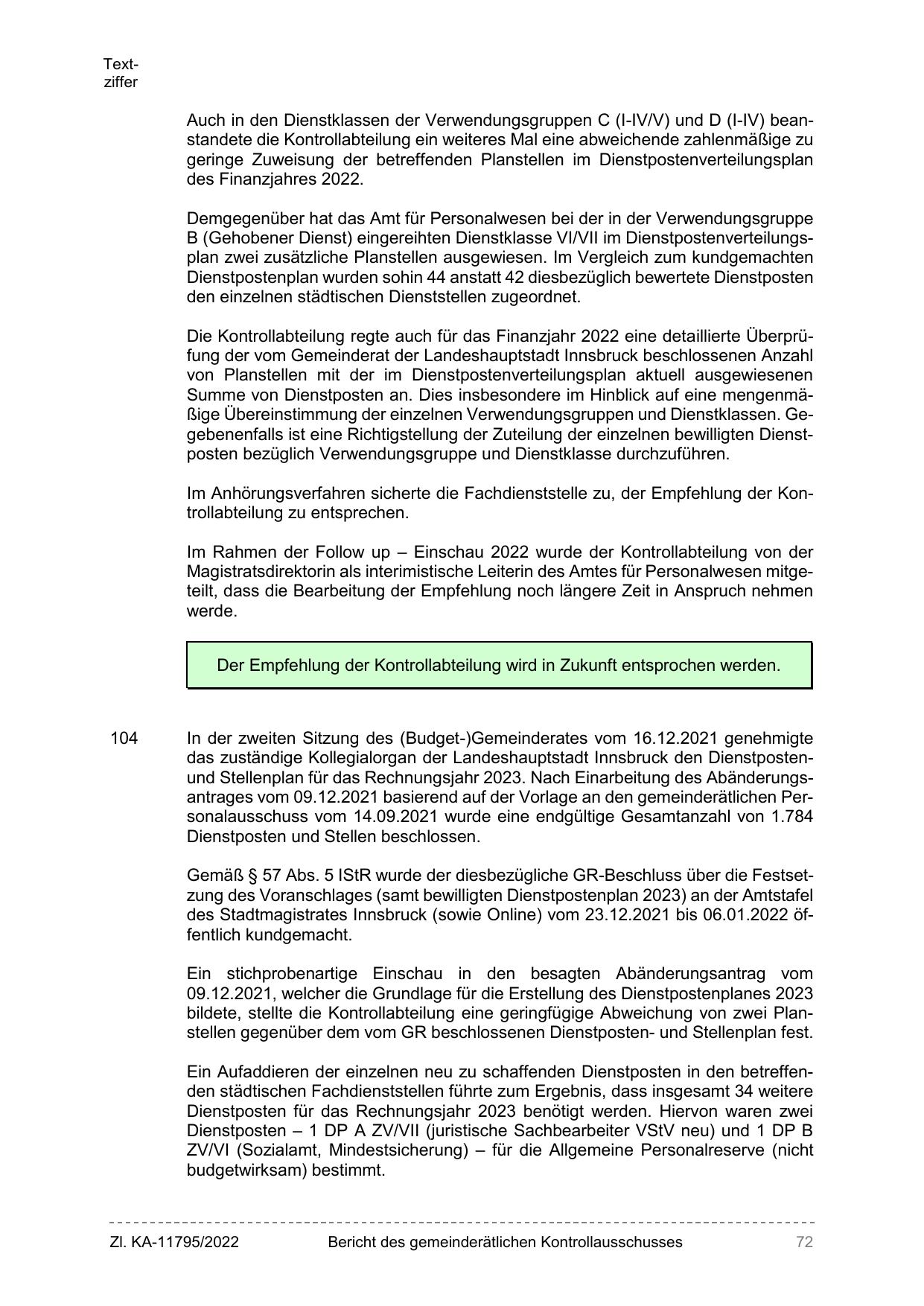 Textziffer

Auch in den Dienstklassen der Verwendungsgruppen C (I-IV/V) und D (I-IV) beanstandete die Kontrollabteilung ein weiteres Mal eine abweichende zahlenmäßige zu geringe Zuweisung der betreffenden Planstellen im Dienstpostenverteilungsplan des Finanzjahres 2022.

Demgegenüber hat das Amt für Personalwesen bei der in der Verwendungsgruppe B (Gehobener Dienst) eingereihten Dienstklasse VI/VII im Dienstpostenverteilungsplan zwei zusätzliche Planstellen ausgewiesen. Im Vergleich zum kundgemachten Dienstpostenplan wurden sohin 44 anstatt 42 diesbezüglich bewertete Dienstposten den einzelnen städtischen Dienststellen zugeordnet.

Die Kontrollabteilung regte auch für das Finanzjahr 2022 eine detaillierte Überprüfung der vom Gemeinderat der Landeshauptstadt Innsbruck beschlossenen Anzahl von Planstellen mit der im Dienstpostenverteilungsplan aktuell ausgewiesenen Summe von Dienstposten an. Dies insbesondere im Hinblick auf eine mengenmäßige Übereinstimmung der einzelnen Verwendungsgruppen und Dienstklassen. Gegebenenfalls ist eine Richtigstellung der Zuteilung der einzelnen bewilligten Dienstposten bezüglich Verwendungsgruppe und Dienstklasse durchzuführen.

Im Anhörungsverfahren sicherte die Fachdienststelle zu, der Empfehlung der Kontrollabteilung zu entsprechen.

Im Rahmen der Follow up – Einschau 2022 wurde der Kontrollabteilung von der Magistratsdirektorin als interimistische Leiterin des Amtes für Personalwesen mitgeteilt, dass die Bearbeitung der Empfehlung noch längere Zeit in Anspruch nehmen werde.

Der Empfehlung der Kontrollabteilung wird in Zukunft entsprochen werden.

104 In der zweiten Sitzung des (Budget-)Gemeinderates vom 16.12.2021 genehmigte das zuständige Kollegialorgan der Landeshauptstadt Innsbruck den Dienstposten- und Stellenplan für das Rechnungsjahr 2023. Nach Einarbeitung des Abänderungsantrages vom 09.12.2021 basierend auf der Vorlage an den gemeinderätlichen Personalausschuss vom 14.09.2021 wurde eine endgültige Gesamtanzahl von 1.784 Dienstposten und Stellen beschlossen.

Gemäß § 57 Abs. 5 IStR wurde der diesbezügliche GR-Beschluss über die Festsetzung des Voranschlages (samt bewilligten Dienstpostenplan 2023) an der Amtstafel des Stadtmagistrates Innsbruck (sowie Online) vom 23.12.2021 bis 06.01.2022 öffentlich kundgemacht.

Ein stichprobenartige Einschau in den besagten Abänderungsantrag vom 09.12.2021, welcher die Grundlage für die Erstellung des Dienstpostenplanes 2023 bildete, stellte die Kontrollabteilung eine geringfügige Abweichung von zwei Planstellen gegenüber dem vom GR beschlossenen Dienstposten- und Stellenplan fest.

Ein Aufaddieren der einzelnen neu zu schaffenden Dienstposten in den betreffenden städtischen Fachdienststellen führte zum Ergebnis, dass insgesamt 34 weitere Dienstposten für das Rechnungsjahr 2023 benötigt werden. Hiervon waren zwei Dienstposten – 1 DP A ZV/VII (juristische Sachbearbeiter VStV neu) und 1 DP B ZV/VI (Sozialamt, Mindestsicherung) – für die Allgemeine Personalreserve (nicht budgetwirksam) bestimmt.

Zl. KA-11795/2022 Bericht des gemeinderätlichen Kontrollausschusses 72